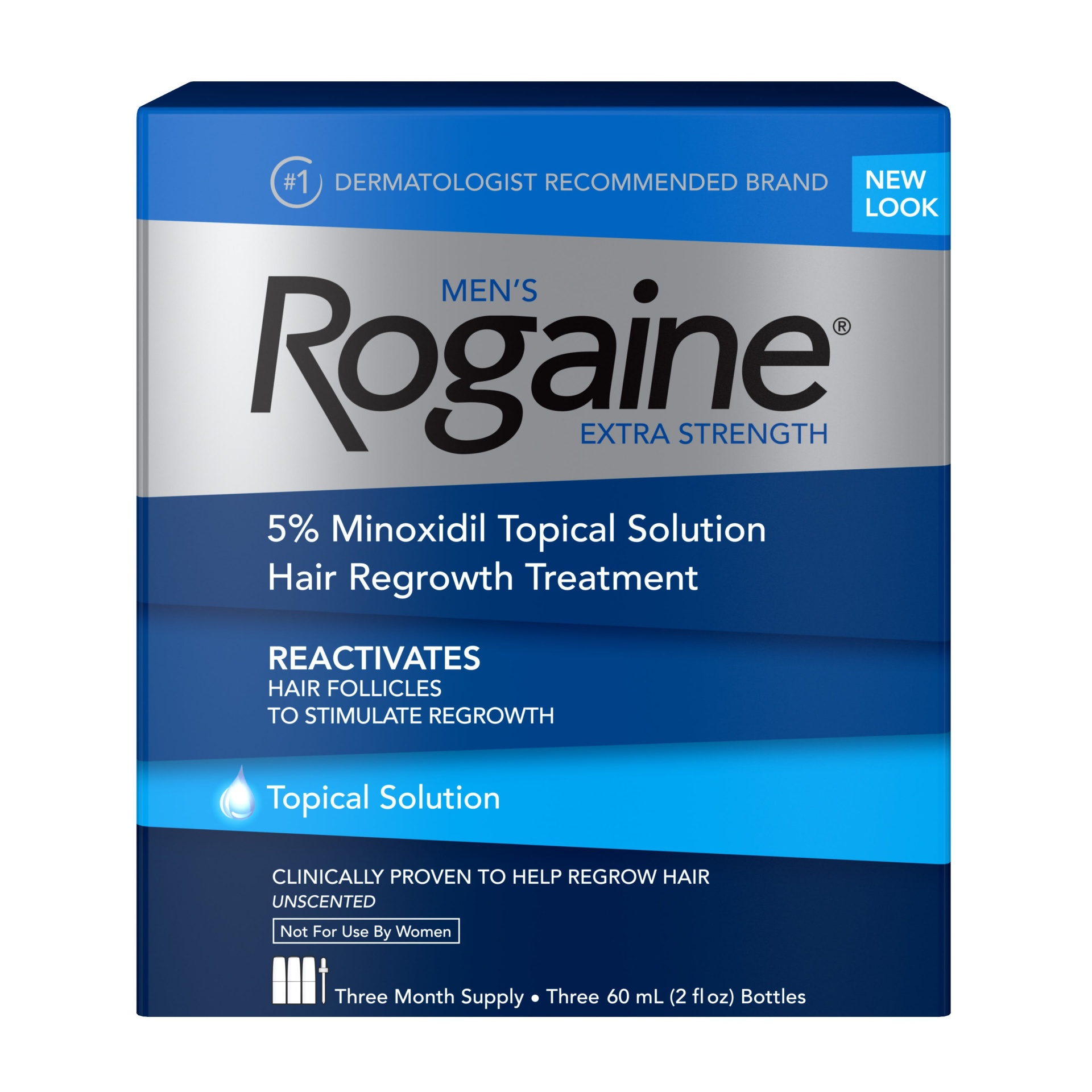 #1 DERMATOLOGIST RECOMMENDED BRAND

NEW LOOK

MEN'S
Rogaine®
EXTRA STRENGTH

5% Minoxidil Topical Solution
Hair Regrowth Treatment

REACTIVATES
HAIR FOLLICLES
TO STIMULATE REGROWTH

Topical Solution

CLINICALLY PROVEN TO HELP REGROW HAIR
UNSCENTED

Not For Use By Women

Three Month Supply • Three 60 mL (2 fl oz) Bottles